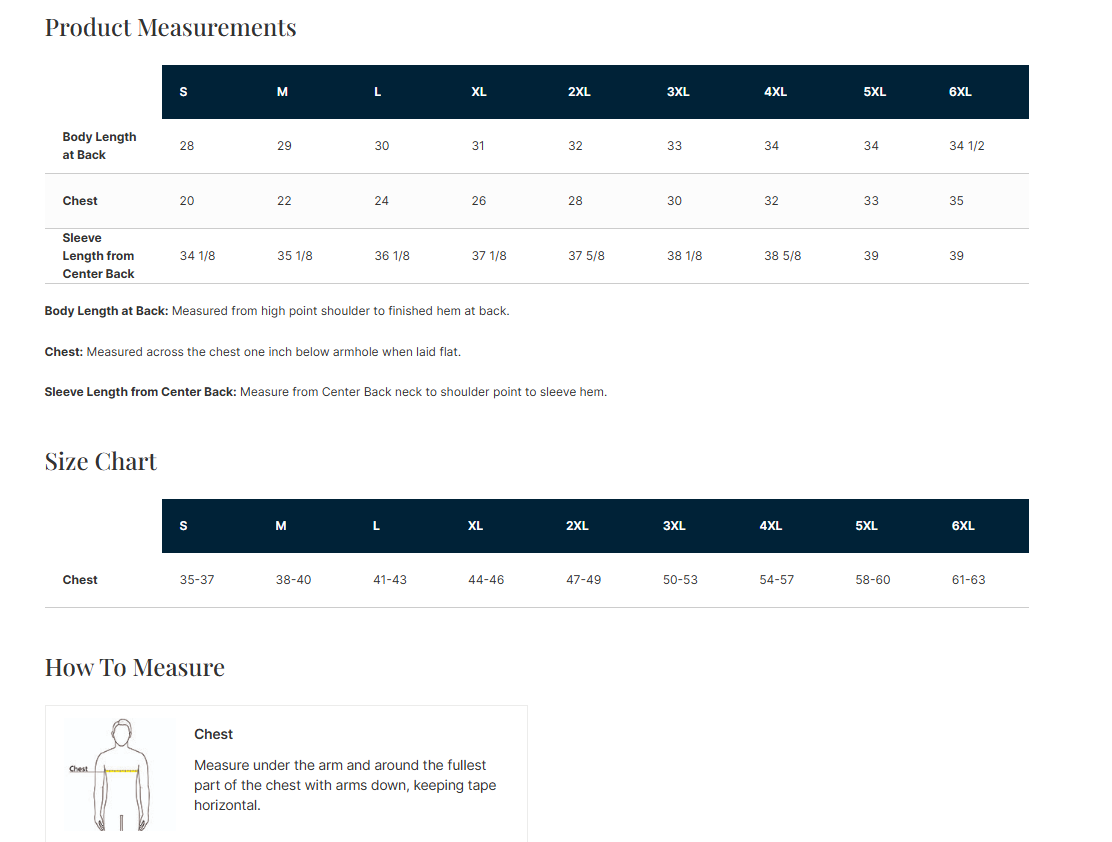 Product Measurements

| | S | M | L | XL | 2XL | 3XL | 4XL | 5XL | 6XL |
|---|---|---|---|---|---|---|---|---|---|
| Body Length at Back | 28 | 29 | 30 | 31 | 32 | 33 | 34 | 34 | 34 1/2 |
| Chest | 20 | 22 | 24 | 26 | 28 | 30 | 32 | 33 | 35 |
| Sleeve Length from Center Back | 34 1/8 | 35 1/8 | 36 1/8 | 37 1/8 | 37 5/8 | 38 1/8 | 38 5/8 | 39 | 39 |

Body Length at Back: Measured from high point shoulder to finished hem at back.

Chest: Measured across the chest one inch below armhole when laid flat.

Sleeve Length from Center Back: Measure from Center Back neck to shoulder point to sleeve hem.

Size Chart

| | S | M | L | XL | 2XL | 3XL | 4XL | 5XL | 6XL |
|---|---|---|---|---|---|---|---|---|---|
| Chest | 35-37 | 38-40 | 41-43 | 44-46 | 47-49 | 50-53 | 54-57 | 58-60 | 61-63 |

How To Measure

Chest

Chest
Measure under the arm and around the fullest part of the chest with arms down, keeping tape horizontal.